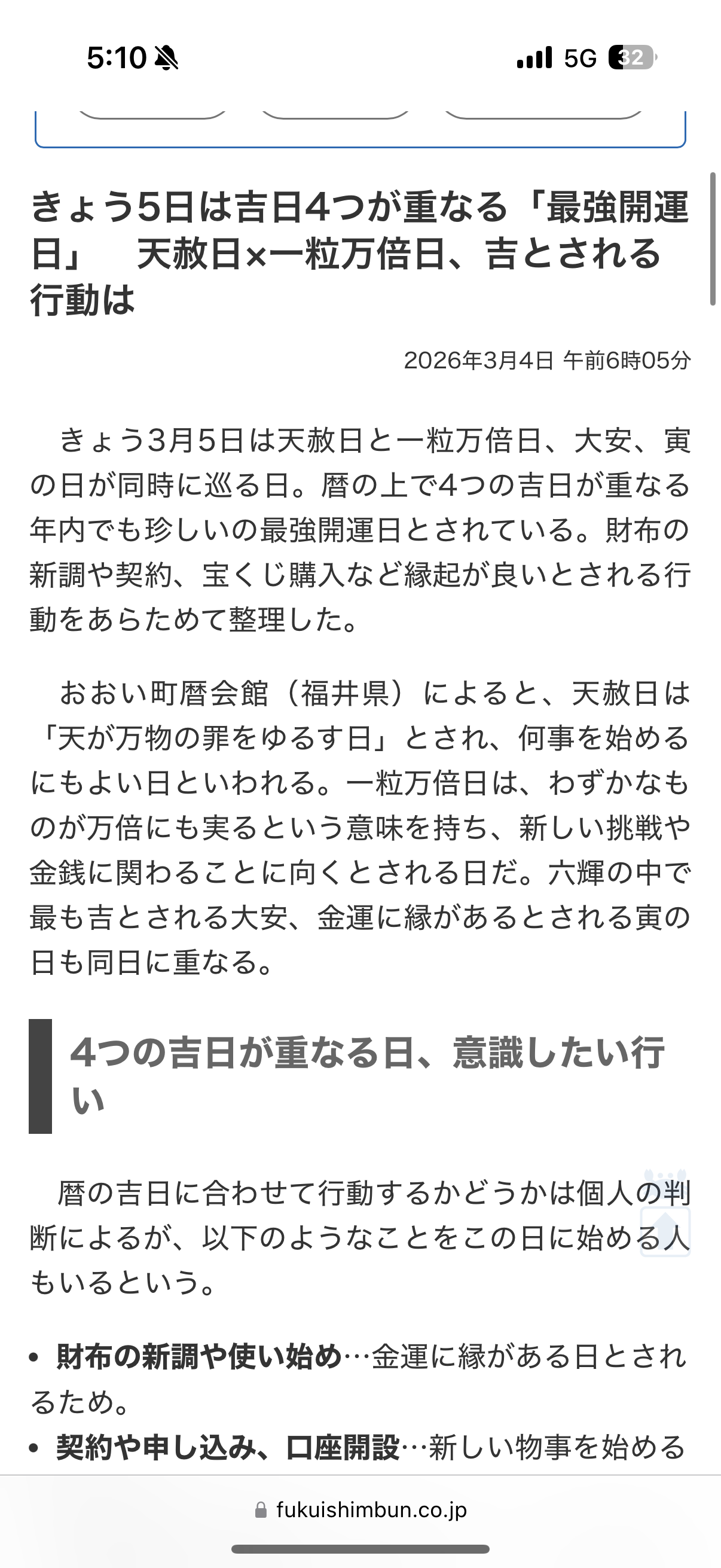 5:10

5G 32

きょう5日は吉日4つが重なる「最強開運日」　天赦日×一粒万倍日、吉とされる行動は

2026年3月4日 午前6時05分

きょう3月5日は天赦日と一粒万倍日、大安、寅の日が同時に巡る日。暦の上で4つの吉日が重なる年内でも珍しいの最強開運日とされている。財布の新調や契約、宝くじ購入など縁起が良いとされる行動をあらためて整理した。

おおい町暦会館（福井県）によると、天赦日は「天が万物の罪をゆるす日」とされ、何事を始めるにもよい日といわれる。一粒万倍日は、わずかなものが万倍にも実るという意味を持ち、新しい挑戦や金銭に関わることに向くとされる日だ。六輝の中で最も吉とされる大安、金運に縁があるとされる寅の日も同日に重なる。

4つの吉日が重なる日、意識したい行い

暦の吉日に合わせて行動するかどうかは個人の判断によるが、以下のようなことをこの日に始める人もいるという。

• 財布の新調や使い始め…金運に縁がある日とされるため。
• 契約や申し込み、口座開設…新しい物事を始める

fukuishimbun.co.jp